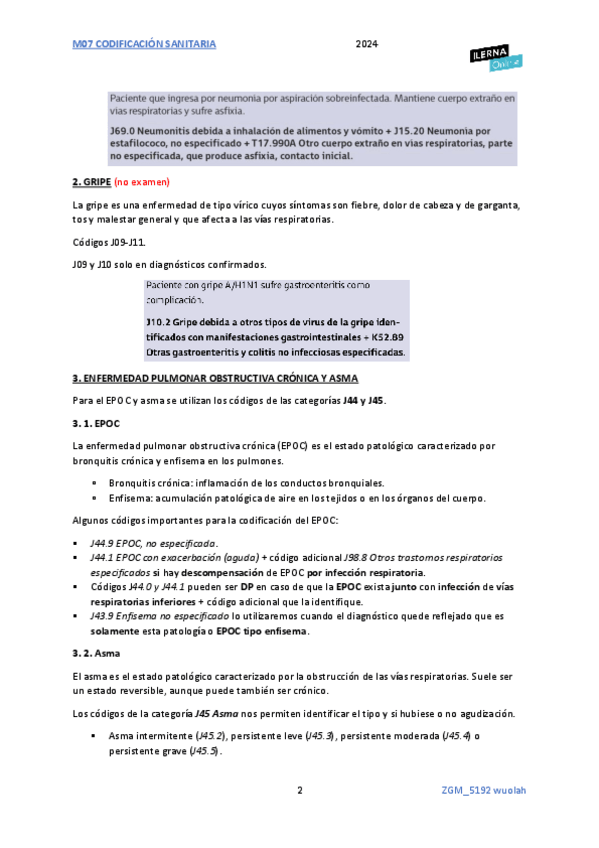 M07 CODIFICACIÓN SANITARIA 2024

ILERNA Online

Paciente que ingresa por neumonía por aspiración sobreinfectada. Mantiene cuerpo extraño en vías respiratorias y sufre asfixia.

J69.0 Neumonitis debida a inhalación de alimentos y vómito + J15.20 Neumonía por estafilococo, no especificado + T17.990A Otro cuerpo extraño en vías respiratorias, parte no especificada, que produce asfixia, contacto inicial.

2. GRIPE (no examen)

La gripe es una enfermedad de tipo vírico cuyos síntomas son fiebre, dolor de cabeza y de garganta, tos y malestar general y que afecta a las vías respiratorias.

Códigos J09-J11.

J09 y J10 solo en diagnósticos confirmados.

Paciente con gripe A/H1N1 sufre gastroenteritis como complicación.

J10.2 Gripe debida a otros tipos de virus de la gripe identificados con manifestaciones gastrointestinales + K52.89 Otras gastroenteritis y colitis no infecciosas especificadas.

3. ENFERMEDAD PULMONAR OBSTRUCTIVA CRÓNICA Y ASMA

Para el EPOC y asma se utilizan los códigos de las categorías J44 y J45.

3. 1. EPOC

La enfermedad pulmonar obstructiva crónica (EPOC) es el estado patológico caracterizado por bronquitis crónica y enfisema en los pulmones.

• Bronquitis crónica: inflamación de los conductos bronquiales.
• Enfisema: acumulación patológica de aire en los tejidos o en los órganos del cuerpo.

Algunos códigos importantes para la codificación del EPOC:

▪ J44.9 EPOC, no especificada.
▪ J44.1 EPOC con exacerbación (aguda) + código adicional J98.8 Otros trastornos respiratorios especificados si hay descompensación de EPOC por infección respiratoria.
▪ Códigos J44.0 y J44.1 pueden ser DP en caso de que la EPOC exista junto con infección de vías respiratorias inferiores + código adicional que la identifique.
▪ J43.9 Enfisema no especificado lo utilizaremos cuando el diagnóstico quede reflejado que es solamente esta patología o EPOC tipo enfisema.

3. 2. Asma

El asma es el estado patológico caracterizado por la obstrucción de las vías respiratorias. Suele ser un estado reversible, aunque puede también ser crónico.

Los códigos de la categoría J45 Asma nos permiten identificar el tipo y si hubiese o no agudización.

▪ Asma intermitente (J45.2), persistente leve (J45.3), persistente moderada (J45.4) o persistente grave (J45.5).

2 ZGM_5192 wuolah